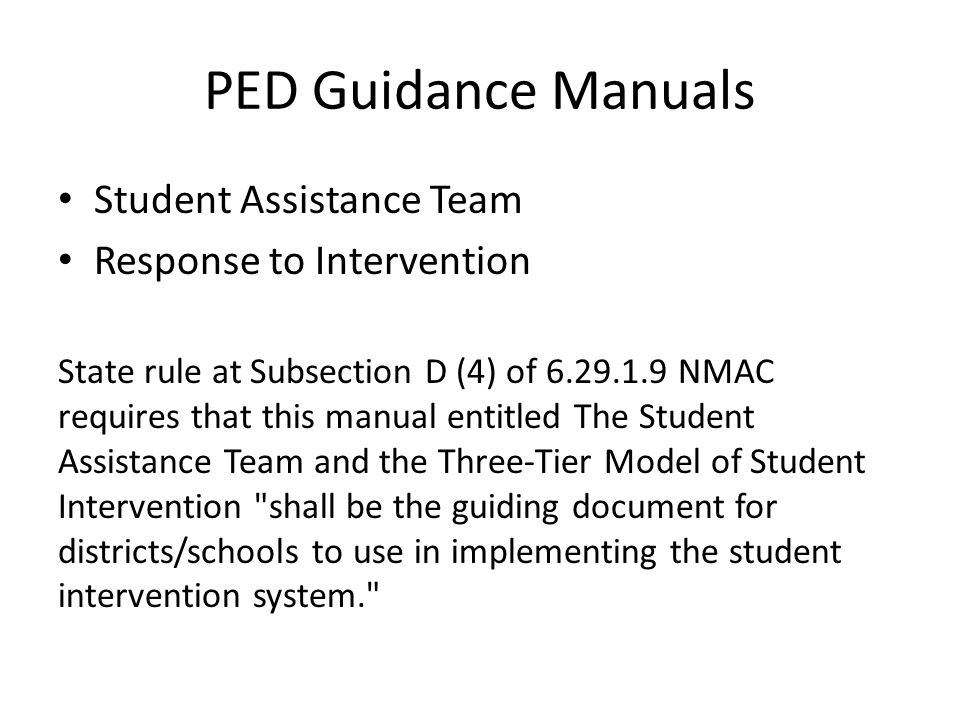 PED Guidance Manuals

• Student Assistance Team
• Response to Intervention

State rule at Subsection D (4) of 6.29.1.9 NMAC requires that this manual entitled The Student Assistance Team and the Three-Tier Model of Student Intervention "shall be the guiding document for districts/schools to use in implementing the student intervention system."